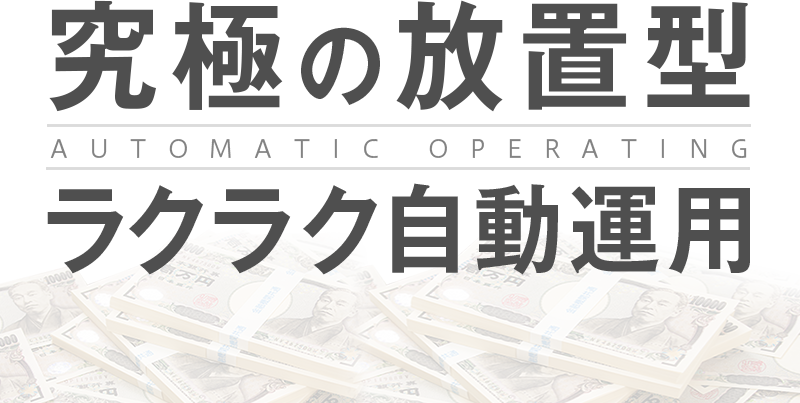 究極の放置型

AUTOMATIC OPERATING

ラクラク自動運用